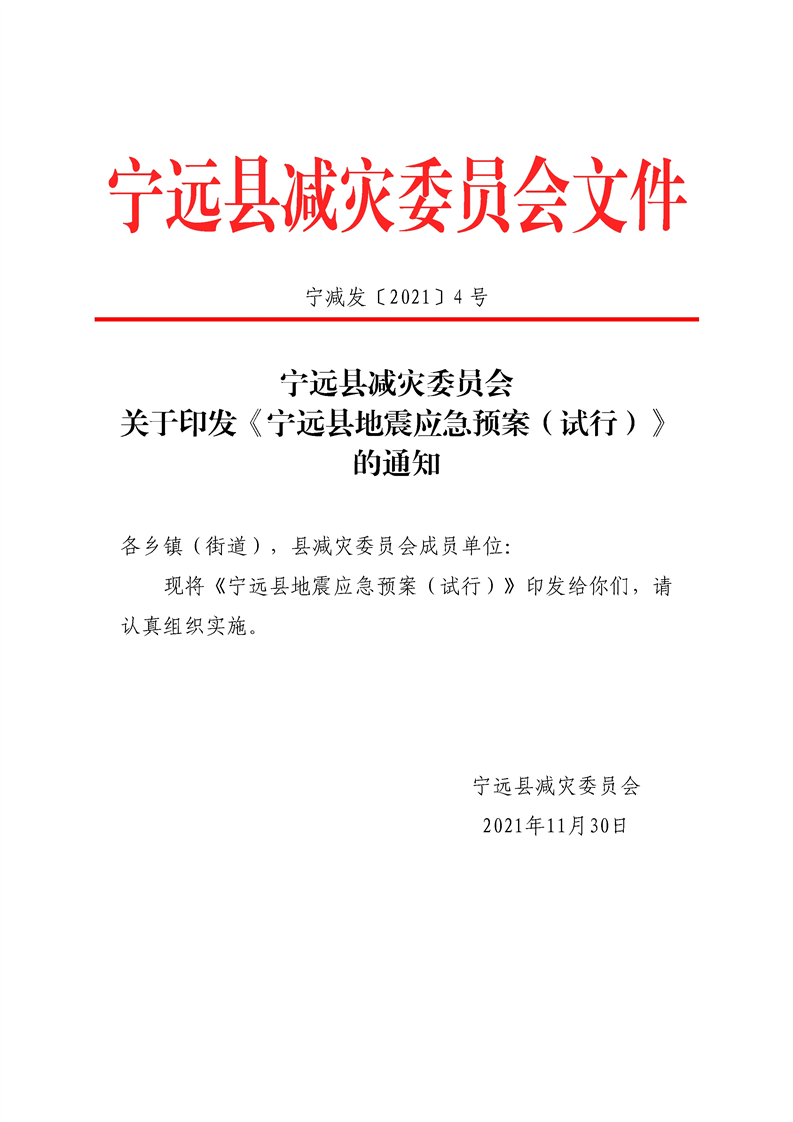 宁远县减灾委员会文件

宁减发〔2021〕4号

宁远县减灾委员会
关于印发《宁远县地震应急预案（试行）》
的通知

各乡镇（街道），县减灾委员会成员单位:

现将《宁远县地震应急预案（试行）》印发给你们，请认真组织实施。

宁远县减灾委员会
2021年11月30日